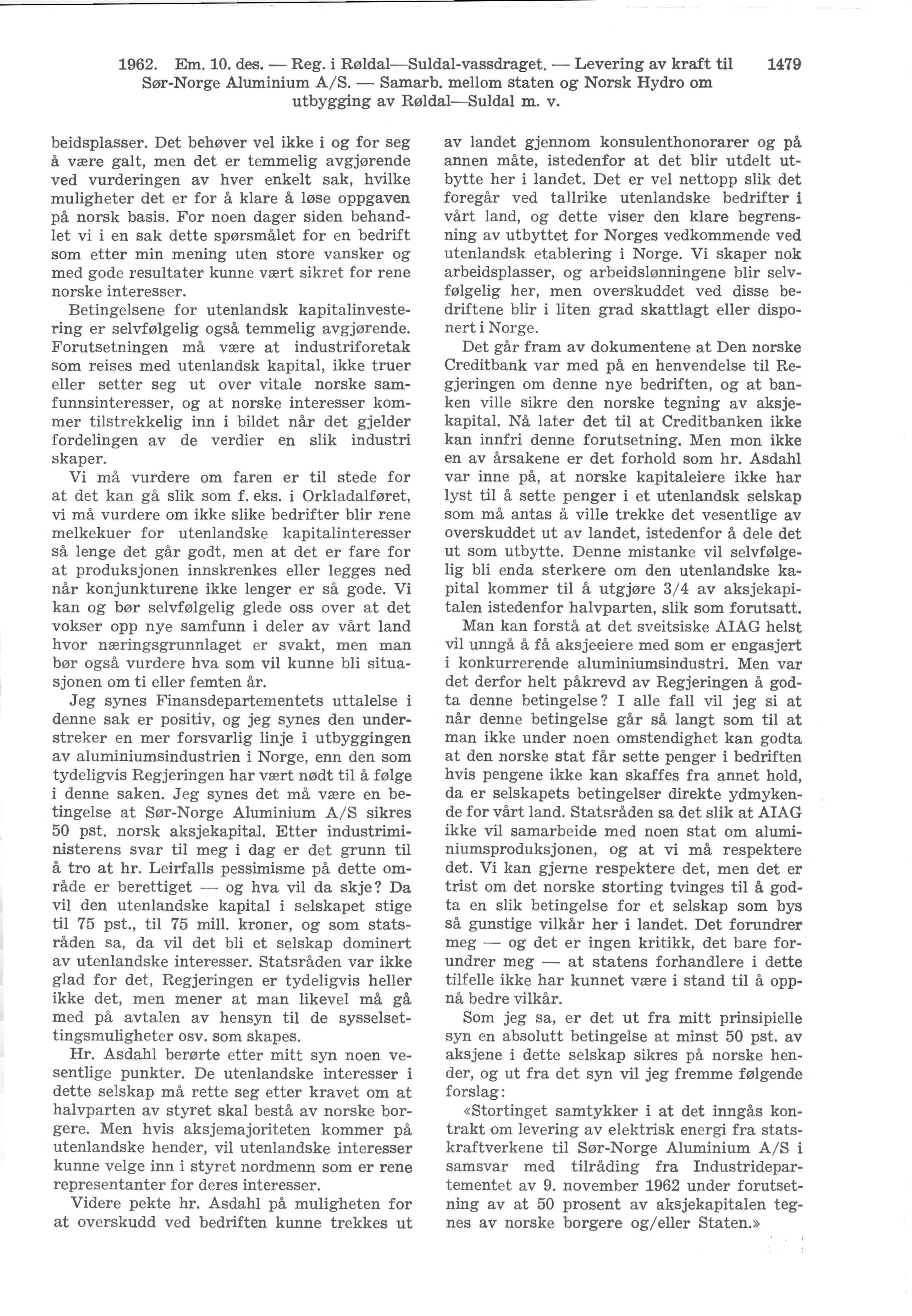 1962. Em. 10. des. — Reg. i Røldal—Suldal-vassdraget. — Levering av kraft til Sør-Norge Aluminium A/S. — Samarb. mellom staten og Norsk Hydro om utbygging av Røldal—Suldal m. v. 1479

beidsplasser. Det behøver vel ikke i og for seg å være galt, men det er temmelig avgjørende ved vurderingen av hver enkelt sak, hvilke muligheter det er for å klare å løse oppgaven på norsk basis. For noen dager siden behandlet vi i en sak dette spørsmålet for en bedrift som etter min mening uten store vansker og med gode resultater kunne vært sikret for rene norske interesser.

Betingelsene for utenlandsk kapitalinvestering er selvfølgelig også temmelig avgjørende. Forutsetningen må være at industriforetak som reises med utenlandsk kapital, ikke truer eller setter seg ut over vitale norske samfunnsinteresser, og at norske interesser kommer tilstrekkelig inn i bildet når det gjelder fordelingen av de verdier en slik industri skaper.

Vi må vurdere om faren er til stede for at det kan gå slik som f. eks. i Orkladalføret, vi må vurdere om ikke slike bedrifter blir rene melkekuer for utenlandske kapitalinteresser så lenge det går godt, men at det er fare for at produksjonen innskrenkes eller legges ned når konjunkturene ikke lenger er så gode. Vi kan og bør selvfølgelig glede oss over at det vokser opp nye samfunn i deler av vårt land hvor næringsgrunnlaget er svakt, men man bør også vurdere hva som vil kunne bli situasjonen om ti eller femten år.

Jeg synes Finansdepartementets uttalelse i denne sak er positiv, og jeg synes den understreker en mer forsvarlig linje i utbyggingen av aluminiumsindustrien i Norge, enn den som tydeligvis Regjeringen har vært nødt til å følge i denne saken. Jeg synes det må være en betingelse at Sør-Norge Aluminium A/S sikres 50 pst. norsk aksjekapital. Etter industriministerens svar til meg i dag er det grunn til å tro at hr. Leirfalls pessimisme på dette område er berettiget — og hva vil da skje? Da vil den utenlandske kapital i selskapet stige til 75 pst., til 75 mill. kroner, og som statsråden sa, da vil det bli et selskap dominert av utenlandske interesser. Statsråden var ikke glad for det, Regjeringen er tydeligvis heller ikke det, men mener at man likevel må gå med på avtalen av hensyn til de sysselsettingsmuligheter osv. som skapes.

Hr. Asdahl berørte etter mitt syn noen vesentlige punkter. De utenlandske interesser i dette selskap må rette seg etter kravet om at halvparten av styret skal bestå av norske borgere. Men hvis aksjemajoriteten kommer på utenlandske hender, vil utenlandske interesser kunne velge inn i styret nordmenn som er rene representanter for deres interesser.

Videre pekte hr. Asdahl på muligheten for at overskudd ved bedriften kunne trekkes ut av landet gjennom konsulenthonorarer og på annen måte, istedenfor at det blir utdelt utbytte her i landet. Det er vel nettopp slik det foregår ved tallrike utenlandske bedrifter i vårt land, og dette viser den klare begrensning av utbyttet for Norges vedkommende ved utenlandsk etablering i Norge. Vi skaper nok arbeidsplasser, og arbeidslønningene blir selvfølgelig her, men overskuddet ved disse bedriftene blir i liten grad skattlagt eller disponert i Norge.

Det går fram av dokumentene at Den norske Creditbank var med på en henvendelse til Regjeringen om denne nye bedriften, og at banken ville sikre den norske tegning av aksjekapital. Nå later det til at Creditbanken ikke kan innfri denne forutsetning. Men mon ikke en av årsakene er det forhold som hr. Asdahl var inne på, at norske kapitaleiere ikke har lyst til å sette penger i et utenlandsk selskap som må antas å ville trekke det vesentlige av overskuddet ut av landet, istedenfor å dele det ut som utbytte. Denne mistanke vil selvfølgelig bli enda sterkere om den utenlandske kapital kommer til å utgjøre 3/4 av aksjekapitalen istedenfor halvparten, slik som forutsatt.

Man kan forstå at det sveitsiske AIAG helst vil unngå å få aksjeeiere med som er engasjert i konkurrerende aluminiumsindustri. Men var det derfor helt påkrevd av Regjeringen å godta denne betingelse? I alle fall vil jeg si at når denne betingelse går så langt som til at man ikke under noen omstendighet kan godta at den norske stat får sette penger i bedriften hvis pengene ikke kan skaffes fra annet hold, da er selskapets betingelser direkte ydmykende for vårt land. Statsråden sa det slik at AIAG ikke vil samarbeide med noen stat om aluminiumsproduksjonen, og at vi må respektere det. Vi kan gjerne respektere det, men det er trist om det norske storting tvinges til å godta en slik betingelse for et selskap som bys så gunstige vilkår her i landet. Det forundrer meg — og det er ingen kritikk, det bare forundrer meg — at statens forhandlere i dette tilfelle ikke har kunnet være i stand til å oppnå bedre vilkår.

Som jeg sa, er det ut fra mitt prinsipielle syn en absolutt betingelse at minst 50 pst. av aksjene i dette selskap sikres på norske hender, og ut fra det syn vil jeg fremme følgende forslag:

«Stortinget samtykker i at det inngås kontrakt om levering av elektrisk energi fra statskraftverkene til Sør-Norge Aluminium A/S i samsvar med tilråding fra Industridepartementet av 9. november 1962 under forutsetning av at 50 prosent av aksjekapitalen tegnes av norske borgere og/eller Staten.»